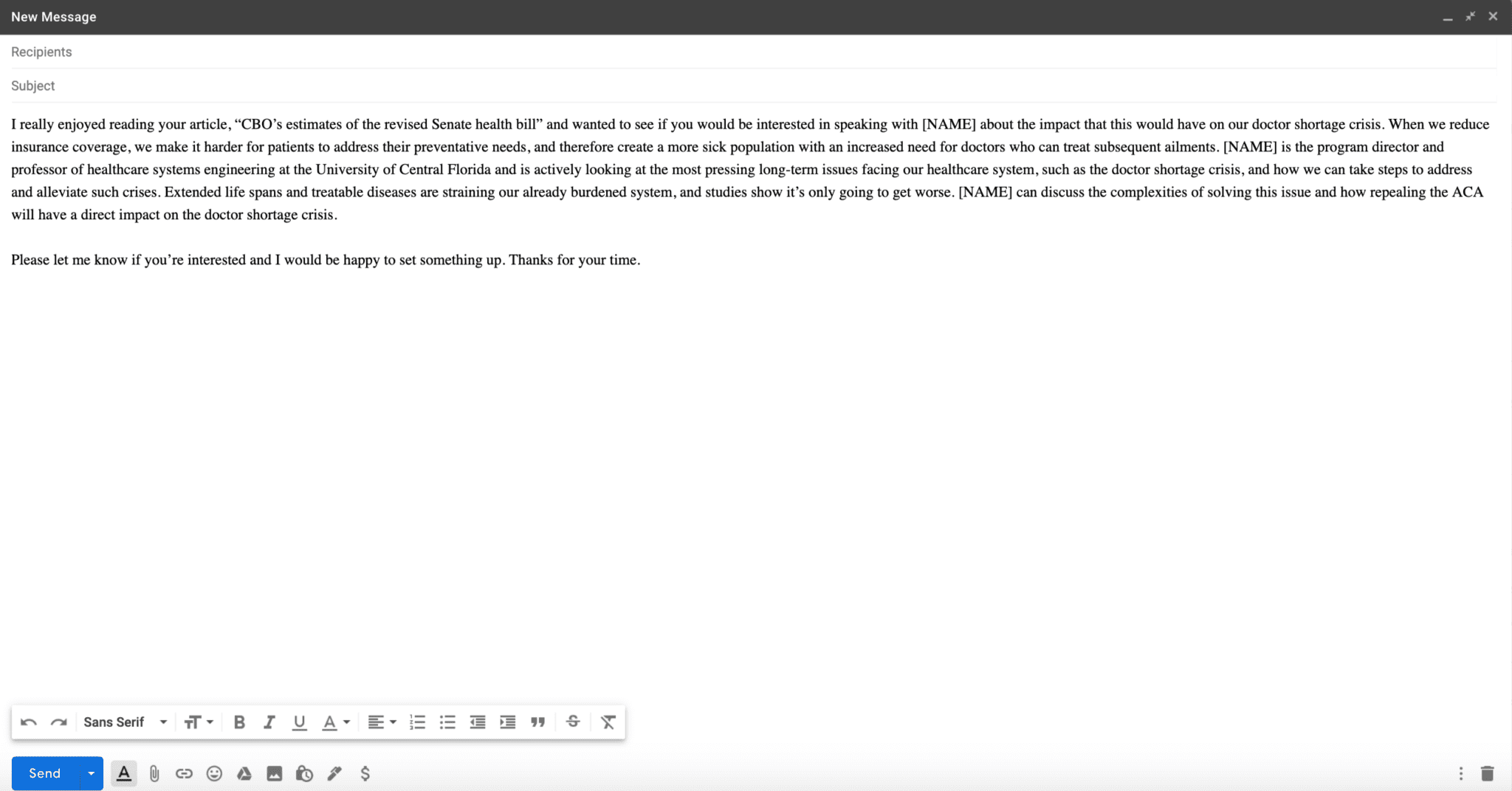 New Message

Recipients

Subject

I really enjoyed reading your article, “CBO’s estimates of the revised Senate health bill” and wanted to see if you would be interested in speaking with [NAME] about the impact that this would have on our doctor shortage crisis. When we reduce insurance coverage, we make it harder for patients to address their preventative needs, and therefore create a more sick population with an increased need for doctors who can treat subsequent ailments. [NAME] is the program director and professor of healthcare systems engineering at the University of Central Florida and is actively looking at the most pressing long-term issues facing our healthcare system, such as the doctor shortage crisis, and how we can take steps to address and alleviate such crises. Extended life spans and treatable diseases are straining our already burdened system, and studies show it’s only going to get worse. [NAME] can discuss the complexities of solving this issue and how repealing the ACA will have a direct impact on the doctor shortage crisis.

Please let me know if you’re interested and I would be happy to set something up. Thanks for your time.

Sans Serif

Send